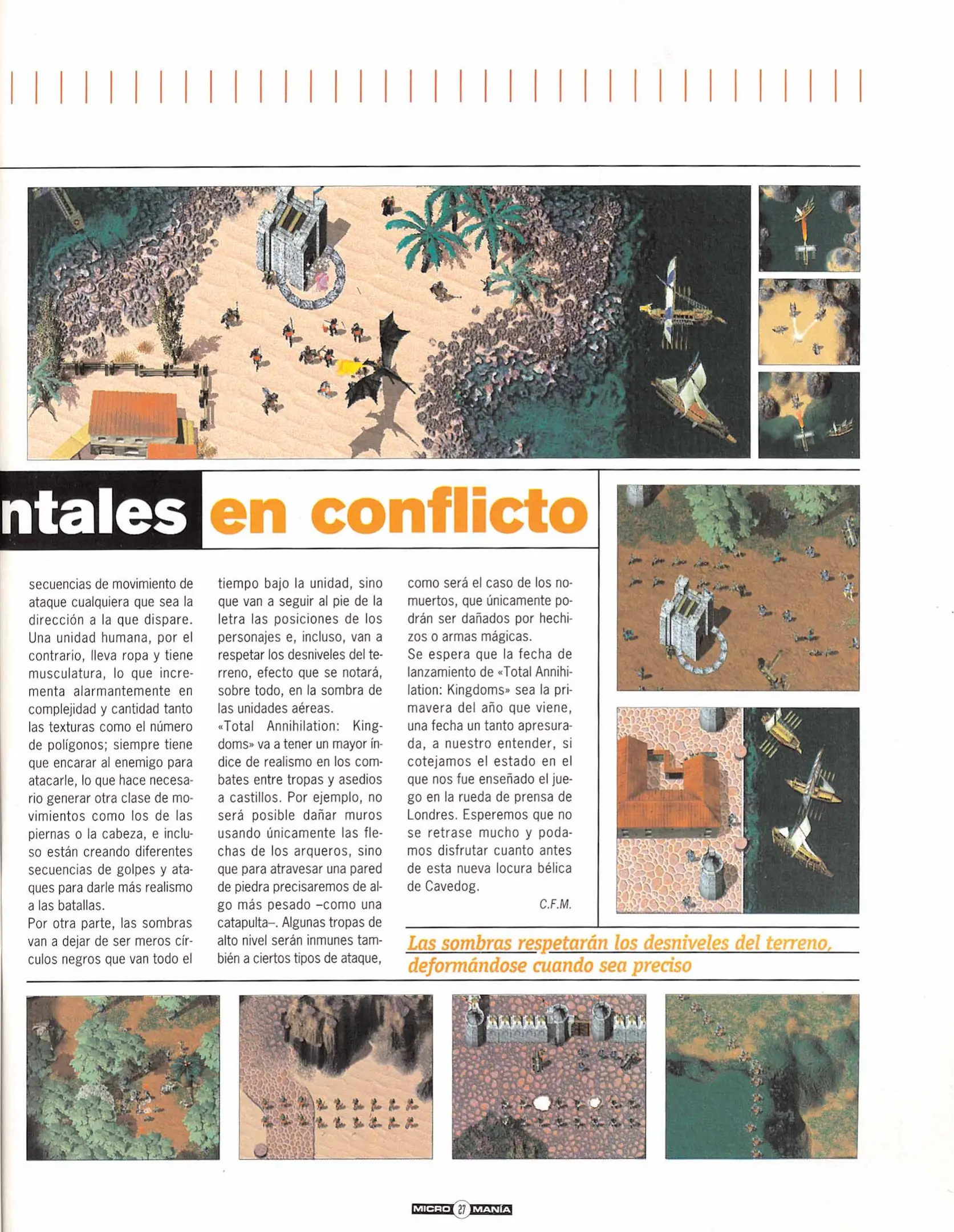 ntales en conflicto

secuencias de movimiento de ataque cualquiera que sea la dirección a la que dispare. Una unidad humana, por el contrario, lleva ropa y tiene musculatura, lo que incrementa alarmantemente en complejidad y cantidad tanto las texturas como el número de polígonos; siempre tiene que encarar al enemigo para atacarle, lo que hace necesario generar otra clase de movimientos como los de las piernas o la cabeza, e incluso están creando diferentes secuencias de golpes y ataques para darle más realismo a las batallas.
Por otra parte, las sombras van a dejar de ser meros círculos negros que van todo el tiempo bajo la unidad, sino que van a seguir al pie de la letra las posiciones de los personajes e, incluso, van a respetar los desniveles del terreno, efecto que se notará, sobre todo, en la sombra de las unidades aéreas.
«Total Annihilation: Kingdoms» va a tener un mayor índice de realismo en los combates entre tropas y asedios a castillos. Por ejemplo, no será posible dañar muros usando únicamente las flechas de los arqueros, sino que para atravesar una pared de piedra precisaremos de algo más pesado –como una catapulta–. Algunas tropas de alto nivel serán inmunes también a ciertos tipos de ataque, como será el caso de los no-muertos, que únicamente podrán ser dañados por hechizos o armas mágicas.
Se espera que la fecha de lanzamiento de «Total Annihilation: Kingdoms» sea la primavera del año que viene, una fecha un tanto apresurada, a nuestro entender, si cotejamos el estado en el que nos fue enseñado el juego en la rueda de prensa de Londres. Esperemos que no se retrase mucho y podamos disfrutar cuanto antes de esta nueva locura bélica de Cavedog.
C.F.M.

Las sombras respetarán los desniveles del terreno, deformándose cuando sea preciso

MICRO 27 MANÍA